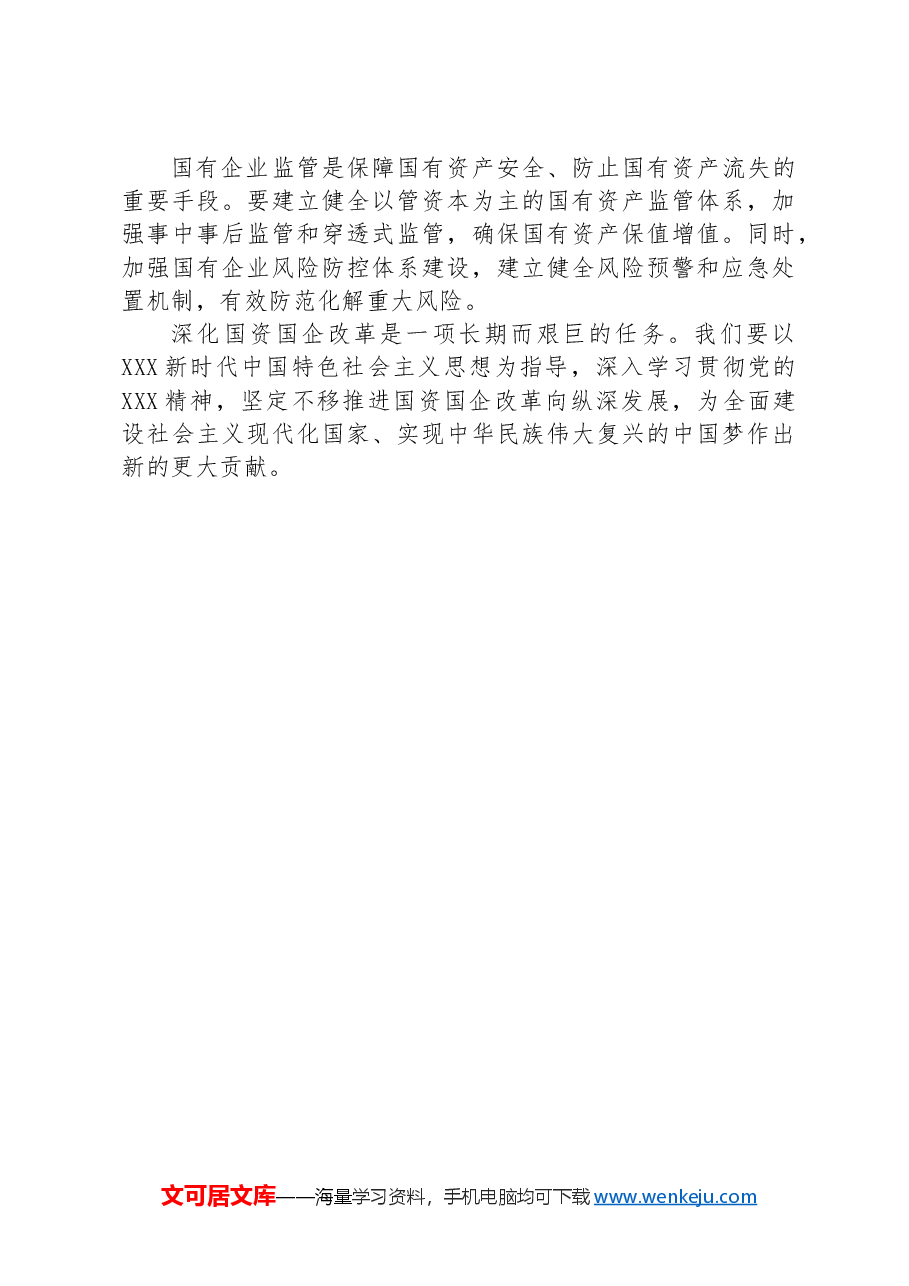 国有企业监管是保障国有资产安全、防止国有资产流失的重要手段。要建立健全以管资本为主的国有资产监管体系，加强事中事后监管和穿透式监管，确保国有资产保值增值。同时，加强国有企业风险防控体系建设，建立健全风险预警和应急处置机制，有效防范化解重大风险。

深化国资国企改革是一项长期而艰巨的任务。我们要以XXX新时代中国特色社会主义思想为指导，深入学习贯彻党的XXX精神，坚定不移推进国资国企改革向纵深发展，为全面建设社会主义现代化国家、实现中华民族伟大复兴的中国梦作出新的更大贡献。

文可居文库——海量学习资料，手机电脑均可下载www.wenkeju.com